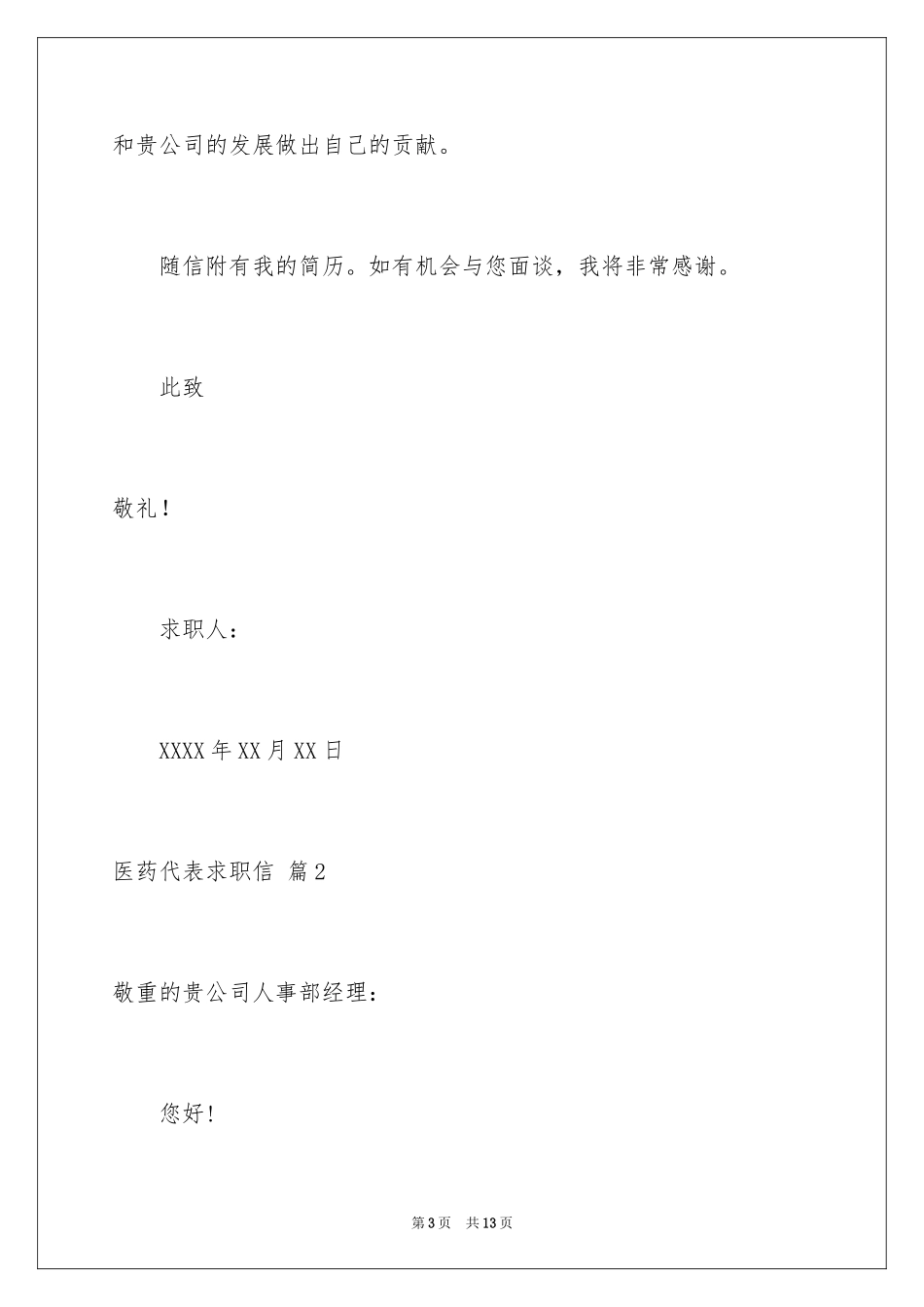 和贵公司的发展做出自己的贡献。

随信附有我的简历。如有机会与您面谈，我将非常感谢。

此致

敬礼！

求职人：

XXXX年XX月XX日

医药代表求职信 篇2

敬重的贵公司人事部经理：

您好！

第3页 共13页